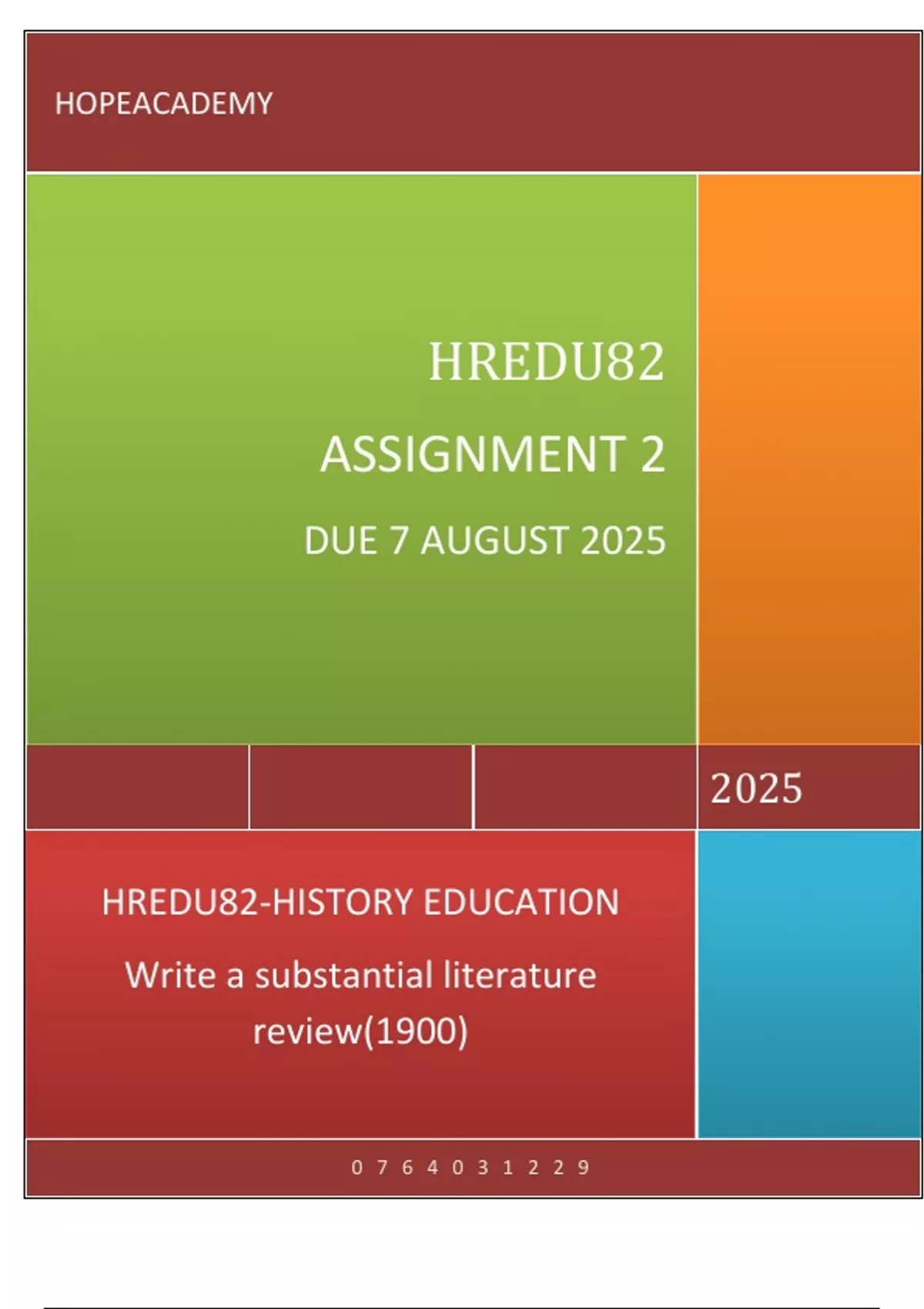 HOPEACADEMY

HREDU82

ASSIGNMENT 2

DUE 7 AUGUST 2025

2025

HREDU82-HISTORY EDUCATION

Write a substantial literature review(1900)

0 7 6 4 0 3 1 2 2 9